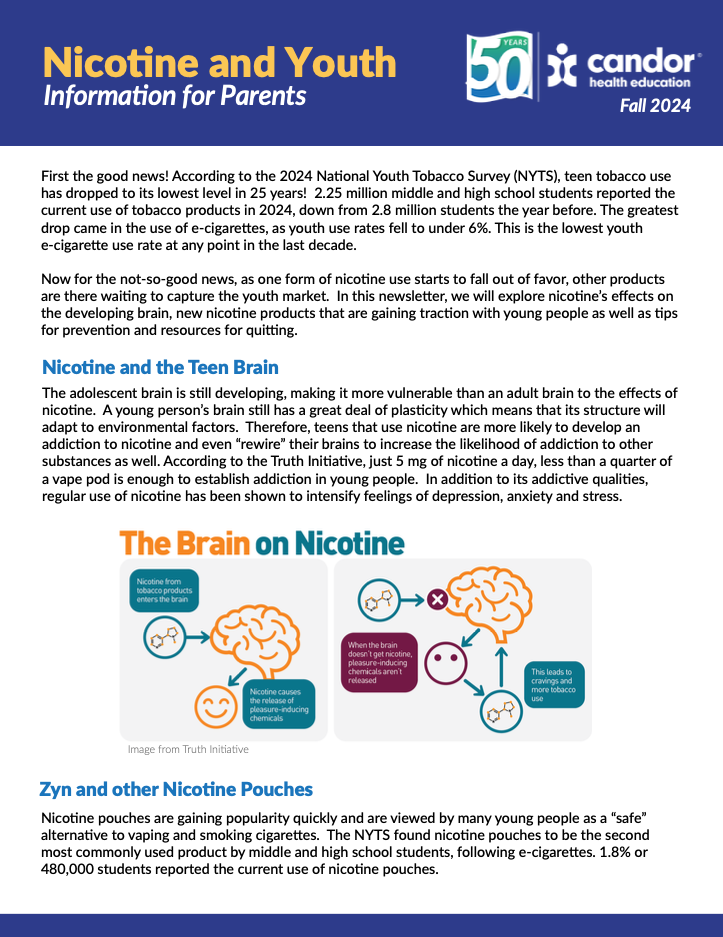 Nicotine and Youth
Information for Parents

50 YEARS
candor health education
Fall 2024

First the good news! According to the 2024 National Youth Tobacco Survey (NYTS), teen tobacco use has dropped to its lowest level in 25 years! 2.25 million middle and high school students reported the current use of tobacco products in 2024, down from 2.8 million students the year before. The greatest drop came in the use of e-cigarettes, as youth use rates fell to under 6%. This is the lowest youth e-cigarette use rate at any point in the last decade.

Now for the not-so-good news, as one form of nicotine use starts to fall out of favor, other products are there waiting to capture the youth market. In this newsletter, we will explore nicotine's effects on the developing brain, new nicotine products that are gaining traction with young people as well as tips for prevention and resources for quitting.

Nicotine and the Teen Brain

The adolescent brain is still developing, making it more vulnerable than an adult brain to the effects of nicotine. A young person's brain still has a great deal of plasticity which means that its structure will adapt to environmental factors. Therefore, teens that use nicotine are more likely to develop an addiction to nicotine and even "rewire" their brains to increase the likelihood of addiction to other substances as well. According to the Truth Initiative, just 5 mg of nicotine a day, less than a quarter of a vape pod is enough to establish addiction in young people. In addition to its addictive qualities, regular use of nicotine has been shown to intensify feelings of depression, anxiety and stress.

The Brain on Nicotine

Nicotine from tobacco products enters the brain

Nicotine causes the release of pleasure-inducing chemicals

When the brain doesn't get nicotine, pleasure-inducing chemicals aren't released

This leads to cravings and more tobacco use

Image from Truth Initiative

Zyn and other Nicotine Pouches

Nicotine pouches are gaining popularity quickly and are viewed by many young people as a "safe" alternative to vaping and smoking cigarettes. The NYTS found nicotine pouches to be the second most commonly used product by middle and high school students, following e-cigarettes. 1.8% or 480,000 students reported the current use of nicotine pouches.